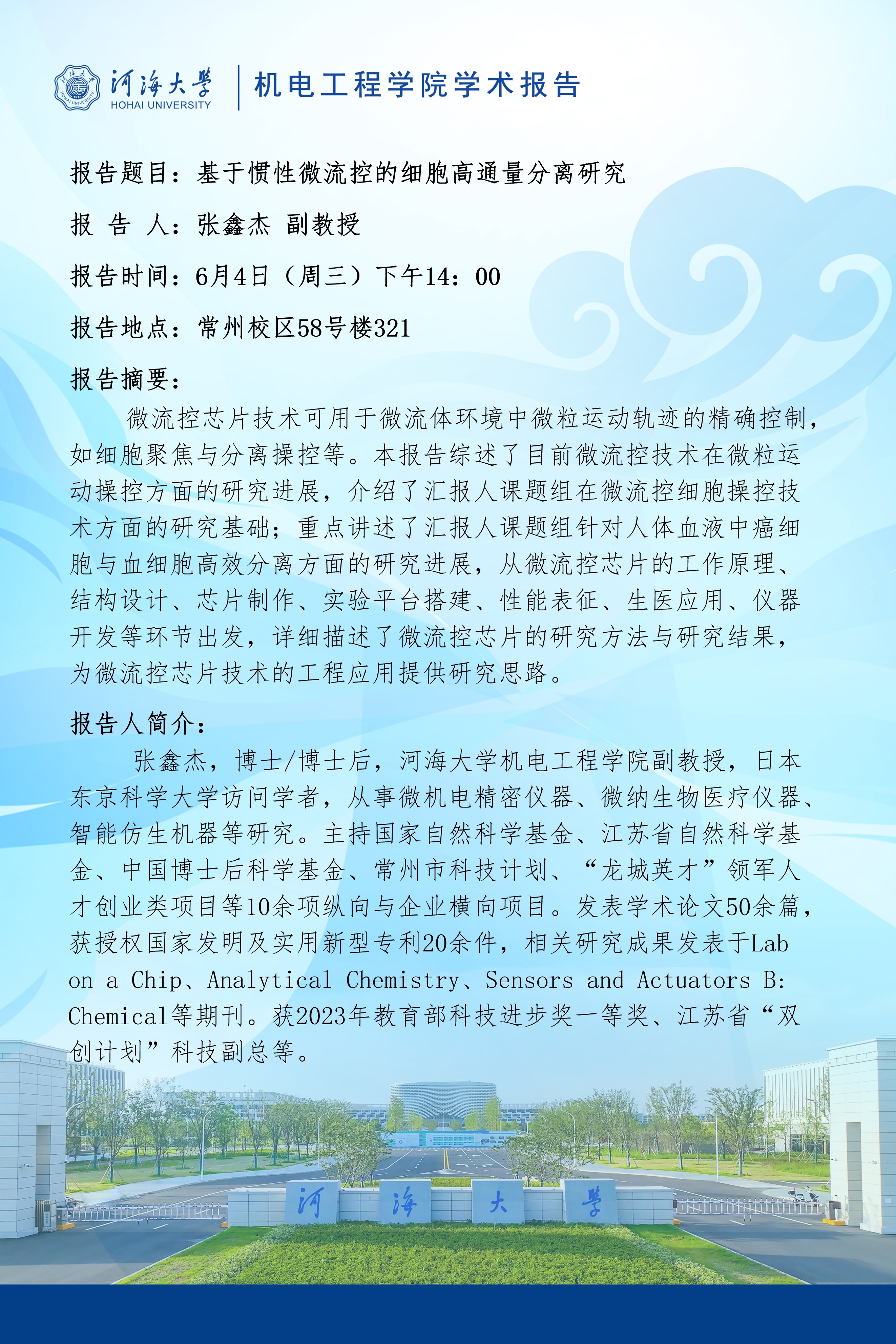 河海大學
HOHAI UNIVERSITY

机电工程学院学术报告

报告题目：基于惯性微流控的细胞高通量分离研究

报 告 人：张鑫杰 副教授

报告时间：6月4日（周三）下午14：00

报告地点：常州校区58号楼321

报告摘要：

微流控芯片技术可用于微流体环境中微粒运动轨迹的精确控制，如细胞聚焦与分离操控等。本报告综述了目前微流控技术在微粒运动操控方面的研究进展，介绍了汇报人课题组在微流控细胞操控技术方面的研究基础；重点讲述了汇报人课题组针对人体血液中癌细胞与血细胞高效分离方面的研究进展，从微流控芯片的工作原理、结构设计、芯片制作、实验平台搭建、性能表征、生医应用、仪器开发等环节出发，详细描述了微流控芯片的研究方法与研究结果，为微流控芯片技术的工程应用提供研究思路。

报告人简介：

张鑫杰，博士/博士后，河海大学机电工程学院副教授，日本东京科学大学访问学者，从事微机电精密仪器、微纳生物医疗仪器、智能仿生机器等研究。主持国家自然科学基金、江苏省自然科学基金、中国博士后科学基金、常州市科技计划、“龙城英才”领军人才创业类项目等10余项纵向与企业横向项目。发表学术论文50余篇，获授权国家发明及实用新型专利20余件，相关研究成果发表于Lab on a Chip、Analytical Chemistry、Sensors and Actuators B: Chemical等期刊。获2023年教育部科技进步奖一等奖、江苏省“双创计划”科技副总等。

河 海 大 學